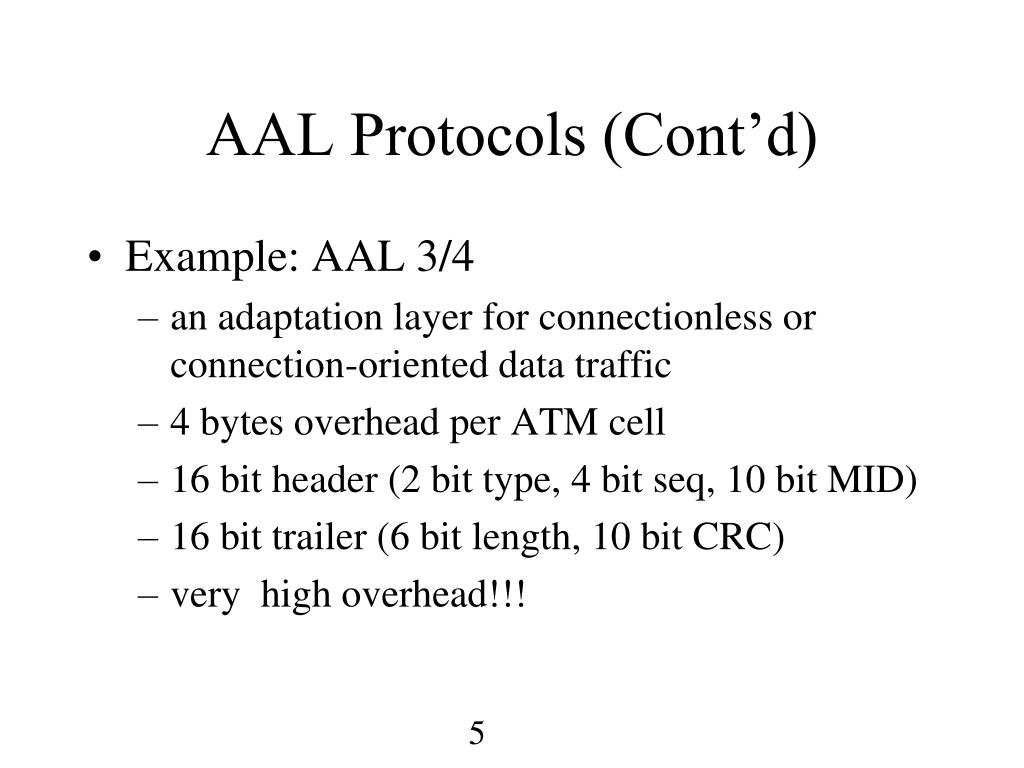 AAL Protocols (Cont’d)

• Example: AAL 3/4
– an adaptation layer for connectionless or connection-oriented data traffic
– 4 bytes overhead per ATM cell
– 16 bit header (2 bit type, 4 bit seq, 10 bit MID)
– 16 bit trailer (6 bit length, 10 bit CRC)
– very high overhead!!!

5